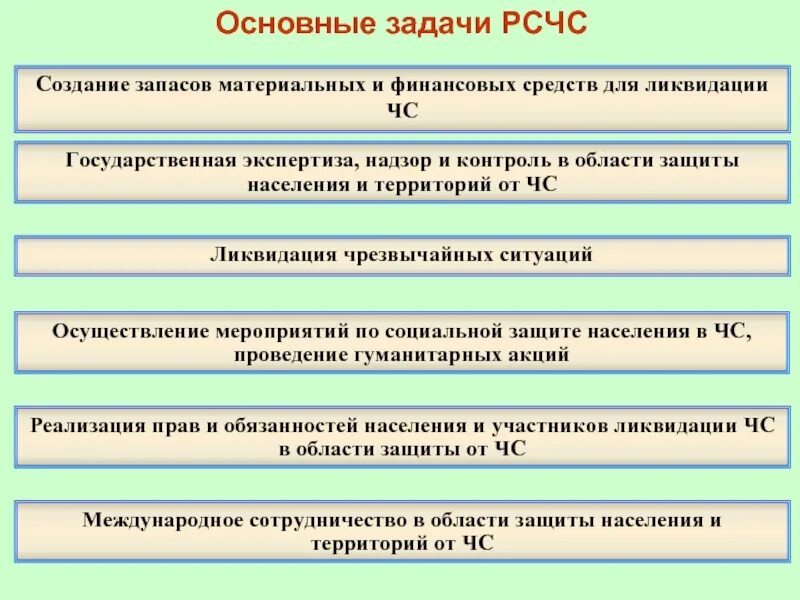 Основные задачи РСЧС

Создание запасов материальных и финансовых средств для ликвидации ЧС

Государственная экспертиза, надзор и контроль в области защиты населения и территорий от ЧС

Ликвидация чрезвычайных ситуаций

Осуществление мероприятий по социальной защите населения в ЧС, проведение гуманитарных акций

Реализация прав и обязанностей населения и участников ликвидации ЧС в области защиты от ЧС

Международное сотрудничество в области защиты населения и территорий от ЧС